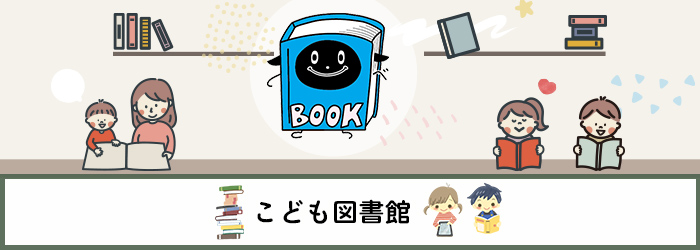 BOOK

こども図書館